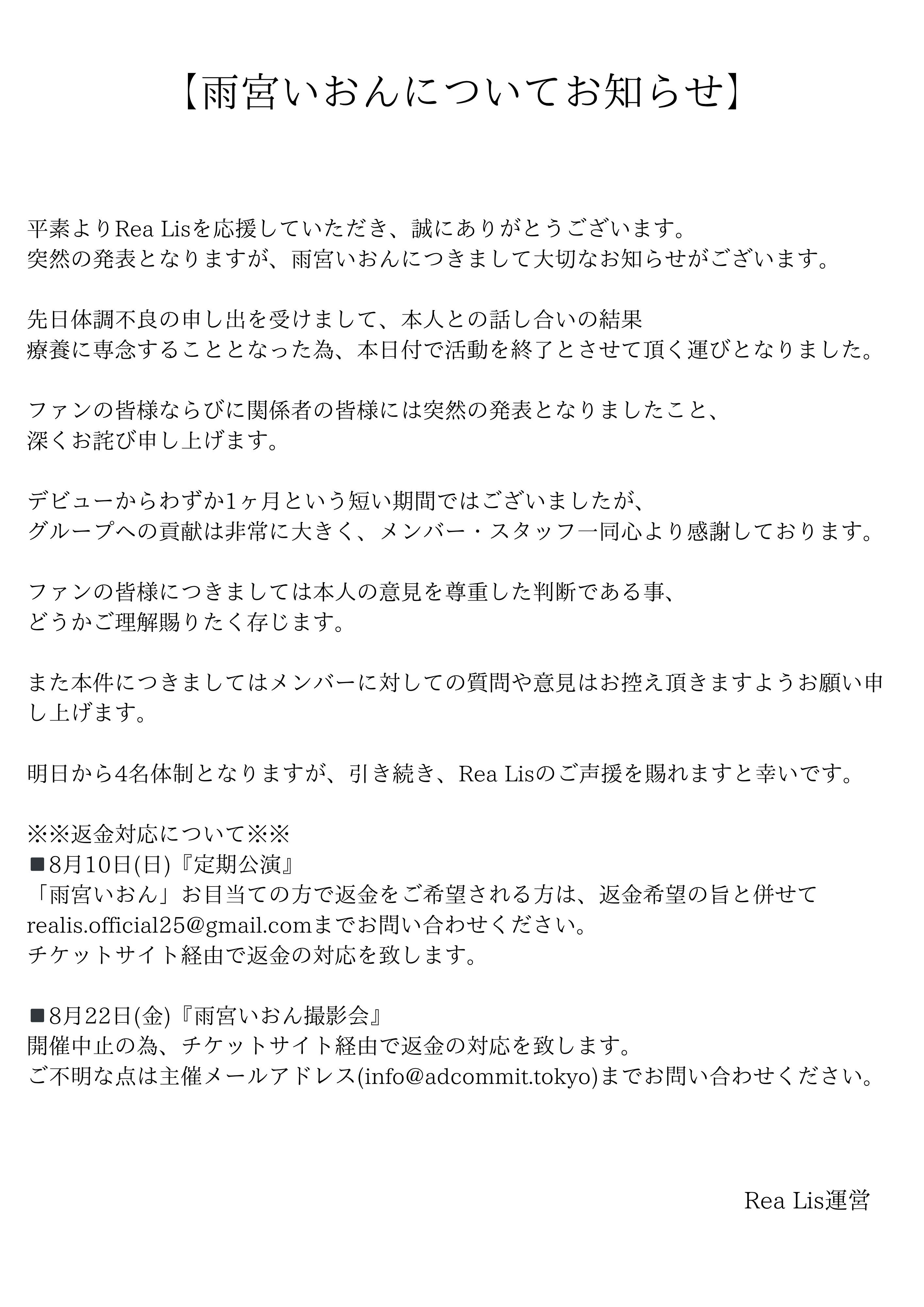 【雨宮いおんについてお知らせ】

平素よりRea Lisを応援していただき、誠にありがとうございます。
突然の発表となりますが、雨宮いおんにつきまして大切なお知らせがございます。

先日体調不良の申し出を受けまして、本人との話し合いの結果
療養に専念することとなった為、本日付で活動を終了とさせて頂く運びとなりました。

ファンの皆様ならびに関係者の皆様には突然の発表となりましたこと、
深くお詫び申し上げます。

デビューからわずか1ヶ月という短い期間ではございましたが、
グループへの貢献は非常に大きく、メンバー・スタッフ一同心より感謝しております。

ファンの皆様につきましては本人の意見を尊重した判断である事、
どうかご理解賜りたく存じます。

また本件につきましてはメンバーに対しての質問や意見はお控え頂きますようお願い申し上げます。

明日から4名体制となりますが、引き続き、Rea Lisのご声援を賜れますと幸いです。

※※返金対応について※※
■8月10日(日)『定期公演』
「雨宮いおん」お目当ての方で返金をご希望される方は、返金希望の旨と併せて
realis.official25@gmail.comまでお問い合わせください。
チケットサイト経由で返金の対応を致します。

■8月22日(金)『雨宮いおん撮影会』
開催中止の為、チケットサイト経由で返金の対応を致します。
ご不明な点は主催メールアドレス(info@adcommit.tokyo)までお問い合わせください。

Rea Lis運営